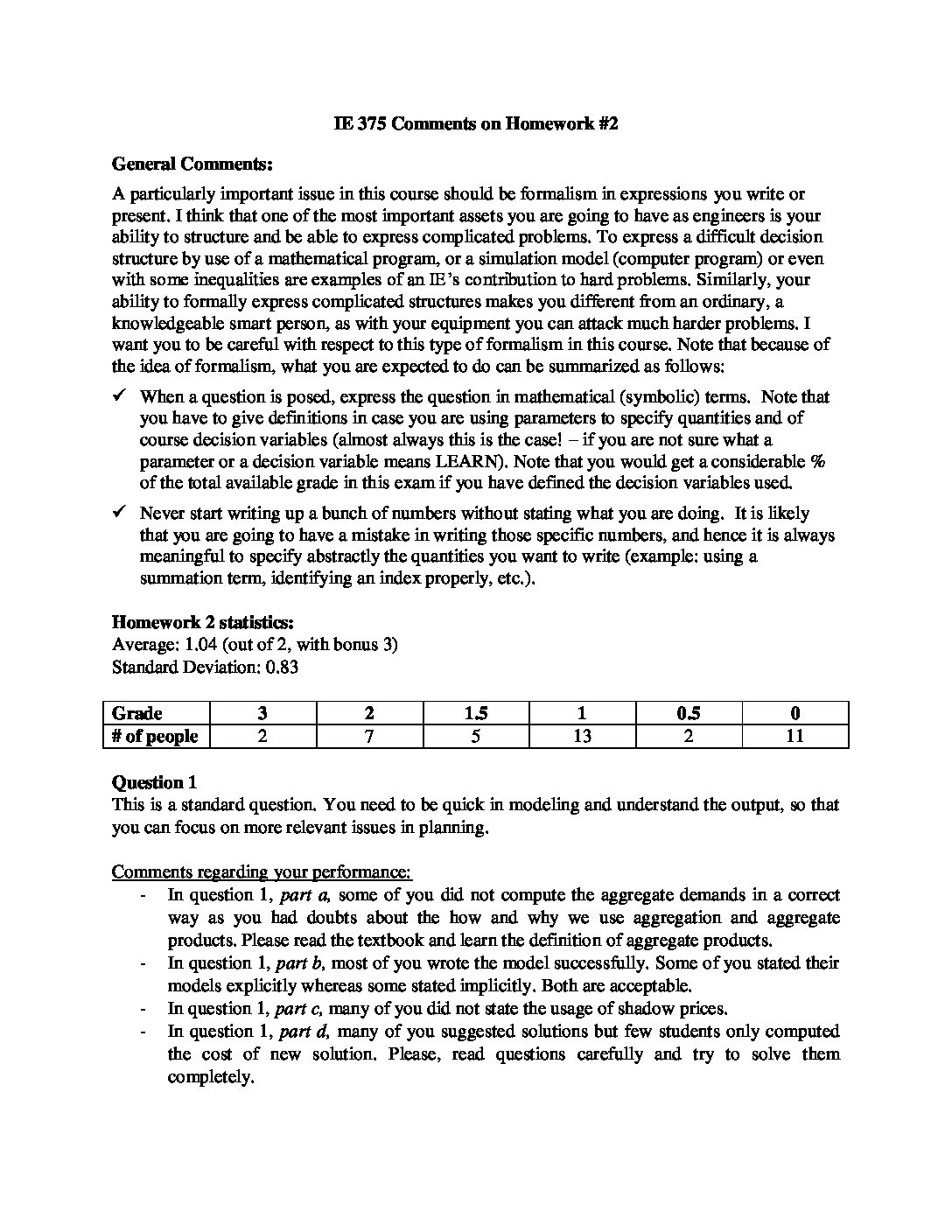 IE 375 Comments on Homework #2

General Comments:

A particularly important issue in this course should be formalism in expressions you write or present. I think that one of the most important assets you are going to have as engineers is your ability to structure and be able to express complicated problems. To express a difficult decision structure by use of a mathematical program, or a simulation model (computer program) or even with some inequalities are examples of an IE's contribution to hard problems. Similarly, your ability to formally express complicated structures makes you different from an ordinary, a knowledgeable smart person, as with your equipment you can attack much harder problems. I want you to be careful with respect to this type of formalism in this course. Note that because of the idea of formalism, what you are expected to do can be summarized as follows:

✓ When a question is posed, express the question in mathematical (symbolic) terms. Note that you have to give definitions in case you are using parameters to specify quantities and of course decision variables (almost always this is the case! – if you are not sure what a parameter or a decision variable means LEARN). Note that you would get a considerable % of the total available grade in this exam if you have defined the decision variables used.

✓ Never start writing up a bunch of numbers without stating what you are doing. It is likely that you are going to have a mistake in writing those specific numbers, and hence it is always meaningful to specify abstractly the quantities you want to write (example: using a summation term, identifying an index properly, etc.).

Homework 2 statistics:
Average: 1.04 (out of 2, with bonus 3)
Standard Deviation: 0.83

| Grade | 3 | 2 | 1.5 | 1 | 0.5 | 0 |
|---|---|---|---|---|---|---|
| # of people | 2 | 7 | 5 | 13 | 2 | 11 |

Question 1
This is a standard question. You need to be quick in modeling and understand the output, so that you can focus on more relevant issues in planning.

Comments regarding your performance:
- In question 1, part a, some of you did not compute the aggregate demands in a correct way as you had doubts about the how and why we use aggregation and aggregate products. Please read the textbook and learn the definition of aggregate products.
- In question 1, part b, most of you wrote the model successfully. Some of you stated their models explicitly whereas some stated implicitly. Both are acceptable.
- In question 1, part c, many of you did not state the usage of shadow prices.
- In question 1, part d, many of you suggested solutions but few students only computed the cost of new solution. Please, read questions carefully and try to solve them completely.